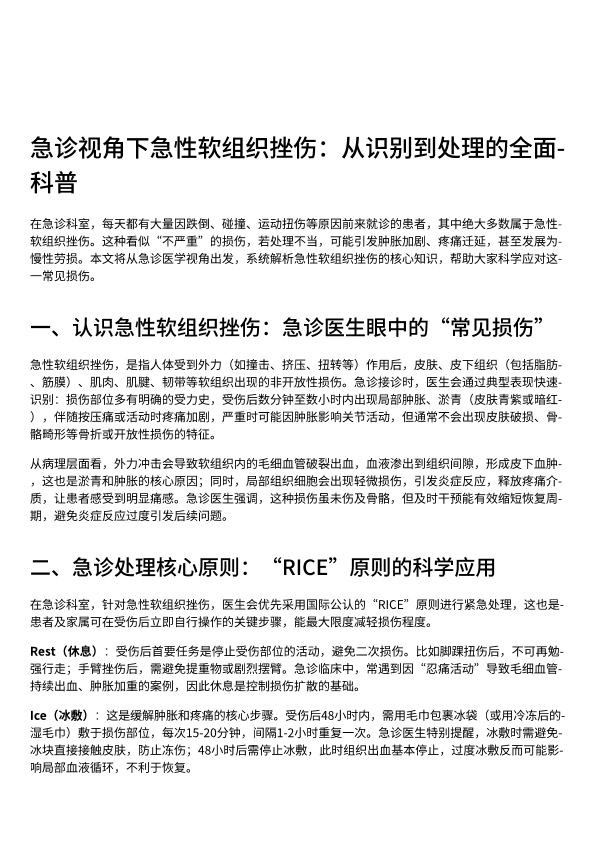 急诊视角下急性软组织挫伤：从识别到处理的全面科普

在急诊科室，每天都有大量因跌倒、碰撞、运动扭伤等原因前来就诊的患者，其中绝大多数属于急性软组织挫伤。这种看似“不严重”的损伤，若处理不当，可能引发肿胀加剧、疼痛迁延，甚至发展为慢性劳损。本文将从急诊医学视角出发，系统解析急性软组织挫伤的核心知识，帮助大家科学应对这一常见损伤。

一、认识急性软组织挫伤：急诊医生眼中的“常见损伤”

急性软组织挫伤，是指人体受到外力（如撞击、挤压、扭转等）作用后，皮肤、皮下组织（包括脂肪、筋膜）、肌肉、肌腱、韧带等软组织出现的非开放性损伤。急诊接诊时，医生会通过典型表现快速识别：损伤部位多有明确的受力史，受伤后数分钟至数小时内出现局部肿胀、淤青（皮肤青紫或暗红），伴随按压痛或活动时疼痛加剧，严重时可能因肿胀影响关节活动，但通常不会出现皮肤破损、骨骼畸形等骨折或开放性损伤的特征。

从病理层面看，外力冲击会导致软组织内的毛细血管破裂出血，血液渗出到组织间隙，形成皮下血肿，这也是淤青和肿胀的核心原因；同时，局部组织细胞会出现轻微损伤，引发炎症反应，释放疼痛介质，让患者感受到明显痛感。急诊医生强调，这种损伤虽未伤及骨骼，但及时干预能有效缩短恢复周期，避免炎症反应过度引发后续问题。

二、急诊处理核心原则：“RICE”原则的科学应用

在急诊科室，针对急性软组织挫伤，医生会优先采用国际公认的“RICE”原则进行紧急处理，这也是患者及家属可在受伤后立即自行操作的关键步骤，能最大限度减轻损伤程度。

Rest（休息）：受伤后首要任务是停止受伤部位的活动，避免二次损伤。比如脚踝扭伤后，不可再勉强行走；手臂挫伤后，需避免提重物或剧烈摆臂。急诊临床中，常遇到因“忍痛活动”导致毛细血管持续出血、肿胀加重的案例，因此休息是控制损伤扩散的基础。

Ice（冰敷）：这是缓解肿胀和疼痛的核心步骤。受伤后48小时内，需用毛巾包裹冰袋（或用冷冻后的湿毛巾）敷于损伤部位，每次15-20分钟，间隔1-2小时重复一次。急诊医生特别提醒，冰敷时需避免冰块直接接触皮肤，防止冻伤；48小时后需停止冰敷，此时组织出血基本停止，过度冰敷反而可能影响局部血液循环，不利于恢复。